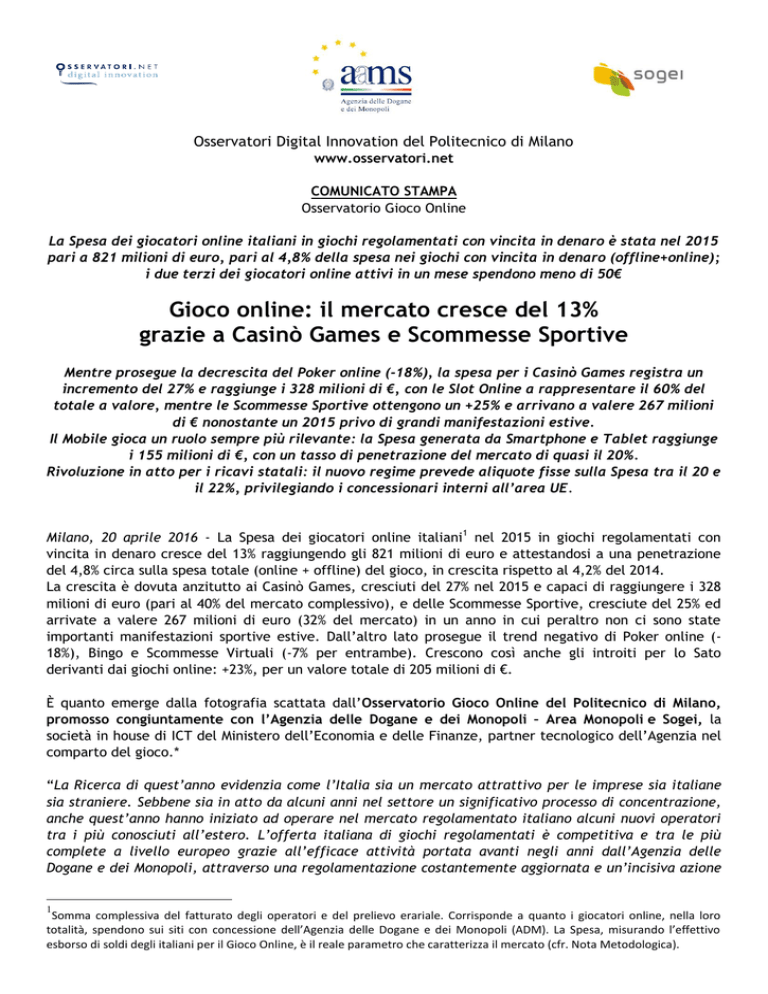 OSSERVATORI.NET
digital innovation

aams
Agenzia delle Dogane e dei Monopoli

sogei

Osservatori Digital Innovation del Politecnico di Milano
www.osservatori.net

COMUNICATO STAMPA
Osservatorio Gioco Online

La Spesa dei giocatori online italiani in giochi regolamentati con vincita in denaro è stata nel 2015 pari a 821 milioni di euro, pari al 4,8% della spesa nei giochi con vincita in denaro (offline+online); i due terzi dei giocatori online attivi in un mese spendono meno di 50€

Gioco online: il mercato cresce del 13% grazie a Casinò Games e Scommesse Sportive

Mentre prosegue la decrescita del Poker online (-18%), la spesa per i Casinò Games registra un incremento del 27% e raggiunge i 328 milioni di €, con le Slot Online a rappresentare il 60% del totale a valore, mentre le Scommesse Sportive ottengono un +25% e arrivano a valere 267 milioni di € nonostante un 2015 privo di grandi manifestazioni estive.
Il Mobile gioca un ruolo sempre più rilevante: la Spesa generata da Smartphone e Tablet raggiunge i 155 milioni di €, con un tasso di penetrazione del mercato di quasi il 20%.
Rivoluzione in atto per i ricavi statali: il nuovo regime prevede aliquote fisse sulla Spesa tra il 20 e il 22%, privilegiando i concessionari interni all'area UE.

Milano, 20 aprile 2016 - La Spesa dei giocatori online italiani$^1$ nel 2015 in giochi regolamentati con vincita in denaro cresce del 13% raggiungendo gli 821 milioni di euro e attestandosi a una penetrazione del 4,8% circa sulla spesa totale (online + offline) del gioco, in crescita rispetto al 4,2% del 2014.
La crescita è dovuta anzitutto ai Casinò Games, cresciuti del 27% nel 2015 e capaci di raggiungere i 328 milioni di euro (pari al 40% del mercato complessivo), e delle Scommesse Sportive, cresciute del 25% ed arrivate a valere 267 milioni di euro (32% del mercato) in un anno in cui peraltro non ci sono state importanti manifestazioni sportive estive. Dall'altro lato prosegue il trend negativo di Poker online (-18%), Bingo e Scommesse Virtuali (-7% per entrambe). Crescono così anche gli introiti per lo Sato derivanti dai giochi online: +23%, per un valore totale di 205 milioni di €.

È quanto emerge dalla fotografia scattata dall'Osservatorio Gioco Online del Politecnico di Milano, promosso congiuntamente con l'Agenzia delle Dogane e dei Monopoli – Area Monopoli e Sogei, la società in house di ICT del Ministero dell'Economia e delle Finanze, partner tecnologico dell'Agenzia nel comparto del gioco.*

"La Ricerca di quest'anno evidenzia come l'Italia sia un mercato attrattivo per le imprese sia italiane sia straniere. Sebbene sia in atto da alcuni anni nel settore un significativo processo di concentrazione, anche quest'anno hanno iniziato ad operare nel mercato regolamentato italiano alcuni nuovi operatori tra i più conosciuti all'estero. L'offerta italiana di giochi regolamentati è competitiva e tra le più complete a livello europeo grazie all'efficace attività portata avanti negli anni dall'Agenzia delle Dogane e dei Monopoli, attraverso una regolamentazione costantemente aggiornata e un'incisiva azione

$^1$Somma complessiva del fatturato degli operatori e del prelievo erariale. Corrisponde a quanto i giocatori online, nella loro totalità, spendono sui siti con concessione dell'Agenzia delle Dogane e dei Monopoli (ADM). La Spesa, misurando l'effettivo esborso di soldi degli italiani per il Gioco Online, è il reale parametro che caratterizza il mercato (cfr. Nota Metodologica).